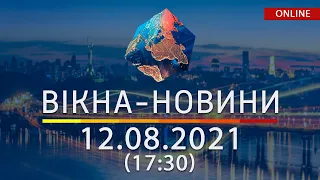 ONLINE

ВІКНА-НОВИНИ

12.08.2021
(17:30)